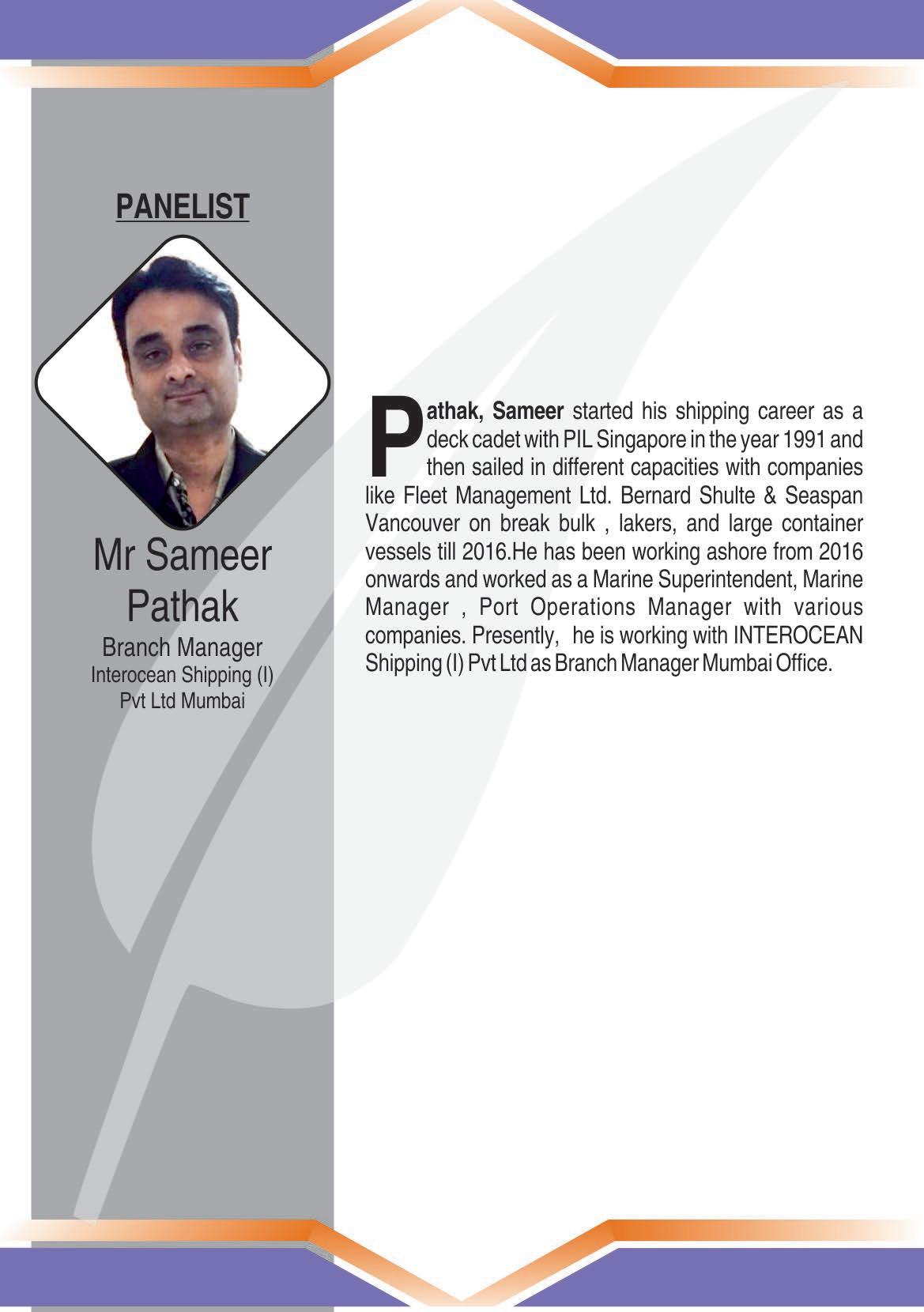 PANELIST

Mr Sameer Pathak
Branch Manager
Interocean Shipping (I) Pvt Ltd Mumbai

Pathak, Sameer started his shipping career as a deck cadet with PIL Singapore in the year 1991 and then sailed in different capacities with companies like Fleet Management Ltd. Bernard Shulte & Seaspan Vancouver on break bulk , lakers, and large container vessels till 2016.He has been working ashore from 2016 onwards and worked as a Marine Superintendent, Marine Manager , Port Operations Manager with various companies. Presently, he is working with INTEROCEAN Shipping (I) Pvt Ltd as Branch Manager Mumbai Office.